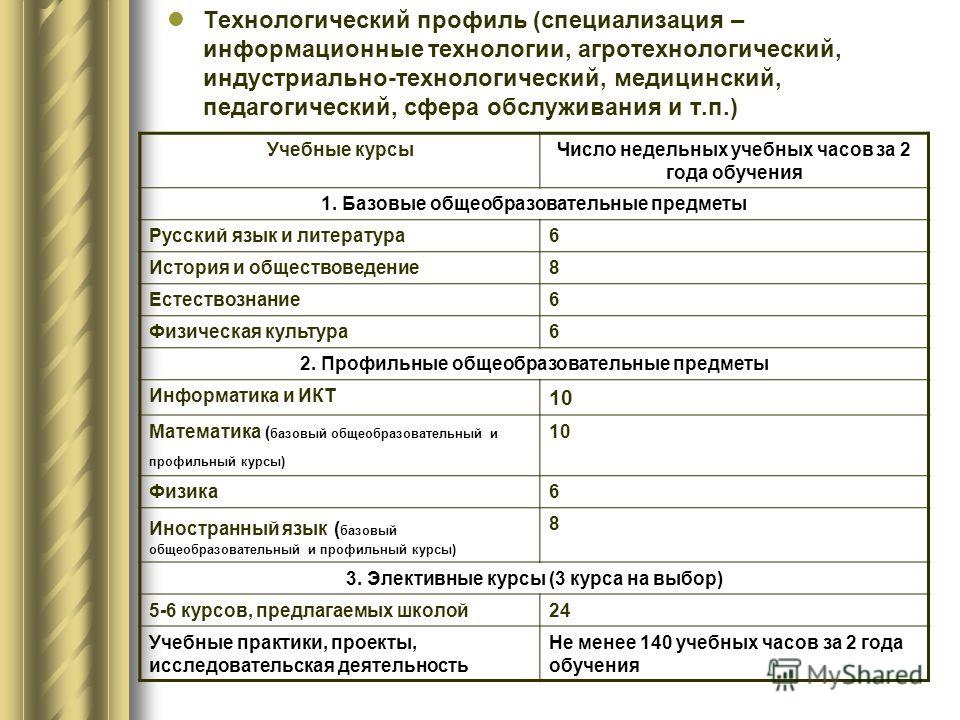 Технологический профиль (специализация – информационные технологии, агротехнологический, индустриально-технологический, медицинский, педагогический, сфера обслуживания и т.п.)

| Учебные курсы | Число недельных учебных часов за 2 года обучения |
|---|---|
| 1. Базовые общеобразовательные предметы | |
| Русский язык и литература | 6 |
| История и обществоведение | 8 |
| Естествознание | 6 |
| Физическая культура | 6 |
| 2. Профильные общеобразовательные предметы | |
| Информатика и ИКТ | 10 |
| Математика (базовый общеобразовательный и профильный курсы) | 10 |
| Физика | 6 |
| Иностранный язык (базовый общеобразовательный и профильный курсы) | 8 |
| 3. Элективные курсы (3 курса на выбор) | |
| 5-6 курсов, предлагаемых школой | 24 |
| Учебные практики, проекты, исследовательская деятельность | Не менее 140 учебных часов за 2 года обучения |

MyShared